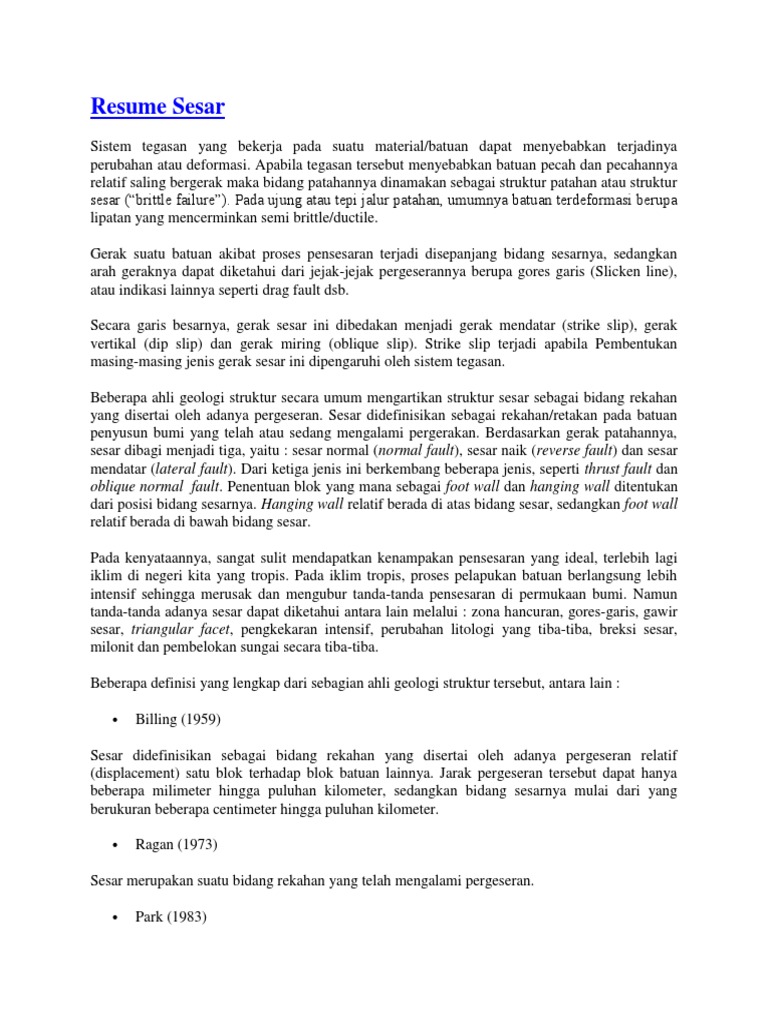 Resume Sesar

Sistem tegasan yang bekerja pada suatu material/batuan dapat menyebabkan terjadinya perubahan atau deformasi. Apabila tegasan tersebut menyebabkan batuan pecah dan pecahannya relatif saling bergerak maka bidang patahannya dinamakan sebagai struktur patahan atau struktur sesar ("brittle failure"). Pada ujung atau tepi jalur patahan, umumnya batuan terdeformasi berupa lipatan yang mencerminkan semi brittle/ductile.

Gerak suatu batuan akibat proses pensesaran terjadi disepanjang bidang sesarnya, sedangkan arah geraknya dapat diketahui dari jejak-jejak pergeserannya berupa gores garis (Slicken line), atau indikasi lainnya seperti drag fault dsb.

Secara garis besarnya, gerak sesar ini dibedakan menjadi gerak mendatar (strike slip), gerak vertikal (dip slip) dan gerak miring (oblique slip). Strike slip terjadi apabila Pembentukan masing-masing jenis gerak sesar ini dipengaruhi oleh sistem tegasan.

Beberapa ahli geologi struktur secara umum mengartikan struktur sesar sebagai bidang rekahan yang disertai oleh adanya pergeseran. Sesar didefinisikan sebagai rekahan/retakan pada batuan penyusun bumi yang telah atau sedang mengalami pergerakan. Berdasarkan gerak patahannya, sesar dibagi menjadi tiga, yaitu : sesar normal (normal fault), sesar naik (reverse fault) dan sesar mendatar (lateral fault). Dari ketiga jenis ini berkembang beberapa jenis, seperti thrust fault dan oblique normal fault. Penentuan blok yang mana sebagai foot wall dan hanging wall ditentukan dari posisi bidang sesarnya. Hanging wall relatif berada di atas bidang sesar, sedangkan foot wall relatif berada di bawah bidang sesar.

Pada kenyataannya, sangat sulit mendapatkan kenampakan pensesaran yang ideal, terlebih lagi iklim di negeri kita yang tropis. Pada iklim tropis, proses pelapukan batuan berlangsung lebih intensif sehingga merusak dan mengubur tanda-tanda pensesaran di permukaan bumi. Namun tanda-tanda adanya sesar dapat diketahui antara lain melalui : zona hancuran, gores-garis, gawir sesar, triangular facet, pengkekaran intensif, perubahan litologi yang tiba-tiba, breksi sesar, milonit dan pembelokan sungai secara tiba-tiba.

Beberapa definisi yang lengkap dari sebagian ahli geologi struktur tersebut, antara lain :

• Billing (1959)

Sesar didefinisikan sebagai bidang rekahan yang disertai oleh adanya pergeseran relatif (displacement) satu blok terhadap blok batuan lainnya. Jarak pergeseran tersebut dapat hanya beberapa milimeter hingga puluhan kilometer, sedangkan bidang sesarnya mulai dari yang berukuran beberapa centimeter hingga puluhan kilometer.

• Ragan (1973)

Sesar merupakan suatu bidang rekahan yang telah mengalami pergeseran.

• Park (1983)